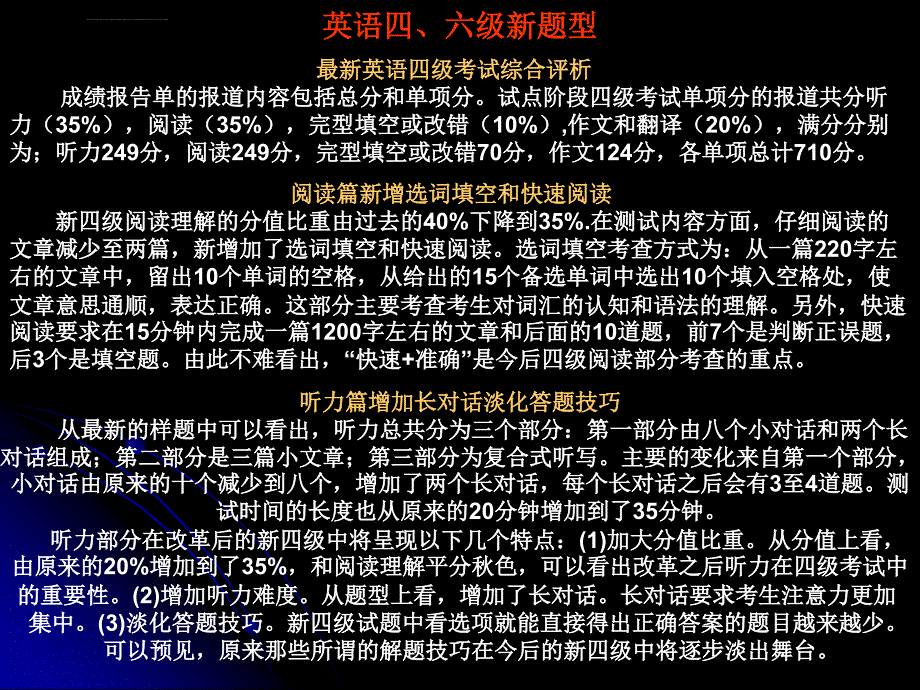 英语四、六级新题型

最新英语四级考试综合评析

成绩报告单的报道内容包括总分和单项分。试点阶段四级考试单项分的报道共分听力（35%），阅读（35%），完型填空或改错（10%）,作文和翻译（20%），满分分别为：听力249分，阅读249分，完型填空或改错70分，作文124分，各单项总计710分。

阅读篇新增选词填空和快速阅读

新四级阅读理解的分值比重由过去的40%下降到35%.在测试内容方面，仔细阅读的文章减少至两篇，新增加了选词填空和快速阅读。选词填空考查方式为：从一篇220字左右的文章中，留出10个单词的空格，从给出的15个备选单词中选出10个填入空格处，使文章意思通顺，表达正确。这部分主要考查考生对词汇的认知和语法的理解。另外，快速阅读要求在15分钟内完成一篇1200字左右的文章和后面的10道题，前7个是判断正误题，后3个是填空题。由此不难看出，“快速+准确”是今后四级阅读部分考查的重点。

听力篇增加长对话淡化答题技巧

从最新的样题中可以看出，听力总共分为三个部分：第一部分由八个小对话和两个长对话组成；第二部分是三篇小文章；第三部分为复合式听写。主要的变化来自第一个部分，小对话由原来的十个减少到八个，增加了两个长对话，每个长对话之后会有3至4道题。测试时间的长度也从原来的20分钟增加到了35分钟。

听力部分在改革后的新四级中将呈现以下几个特点：(1)加大分值比重。从分值上看，由原来的20%增加到了35%，和阅读理解平分秋色，可以看出改革之后听力在四级考试中的重要性。(2)增加听力难度。从题型上看，增加了长对话。长对话要求考生注意力更加集中。(3)淡化答题技巧。新四级试题中看选项就能直接得出正确答案的题目越来越少。可以预见，原来那些所谓的解题技巧在今后的新四级中将逐步淡出舞台。